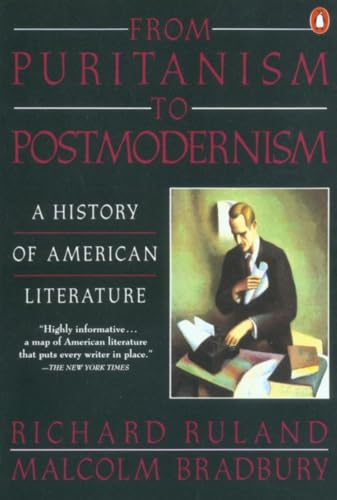 FROM
PURITANISM
TO
POSTMODERNISM

A HISTORY
OF AMERICAN
LITERATURE

"Highly informative... a map of American literature that puts every writer in place."
—THE NEW YORK TIMES

RICHARD RULAND
MALCOLM BRADBURY